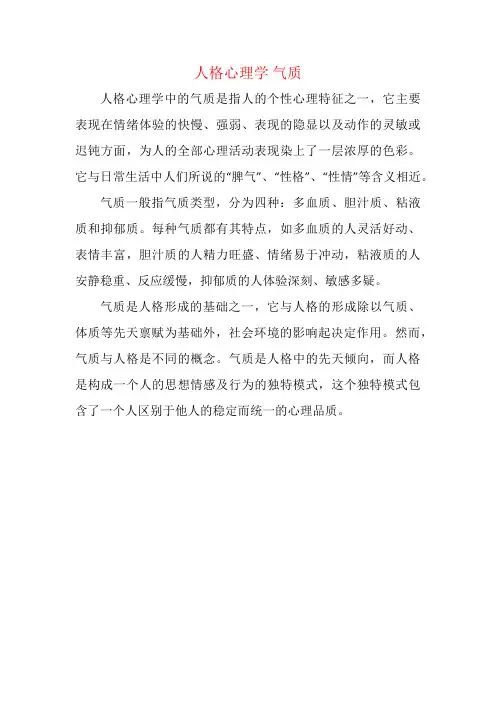 人格心理学 气质

人格心理学中的气质是指人的个性心理特征之一，它主要表现在情绪体验的快慢、强弱、表现的隐显以及动作的灵敏或迟钝方面，为人的全部心理活动表现染上了一层浓厚的色彩。它与日常生活中人们所说的“脾气”、“性格”、“性情”等含义相近。

气质一般指气质类型，分为四种：多血质、胆汁质、粘液质和抑郁质。每种气质都有其特点，如多血质的人灵活好动、表情丰富，胆汁质的人精力旺盛、情绪易于冲动，粘液质的人安静稳重、反应缓慢，抑郁质的人体验深刻、敏感多疑。

气质是人格形成的基础之一，它与人格的形成除以气质、体质等先天禀赋为基础外，社会环境的影响起决定作用。然而，气质与人格是不同的概念。气质是人格中的先天倾向，而人格是构成一个人的思想情感及行为的独特模式，这个独特模式包含了一个人区别于他人的稳定而统一的心理品质。